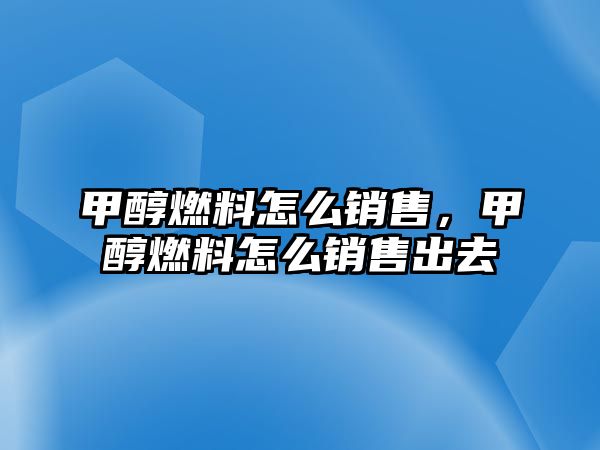 甲醇燃料怎么销售，甲醇燃料怎么销售出去